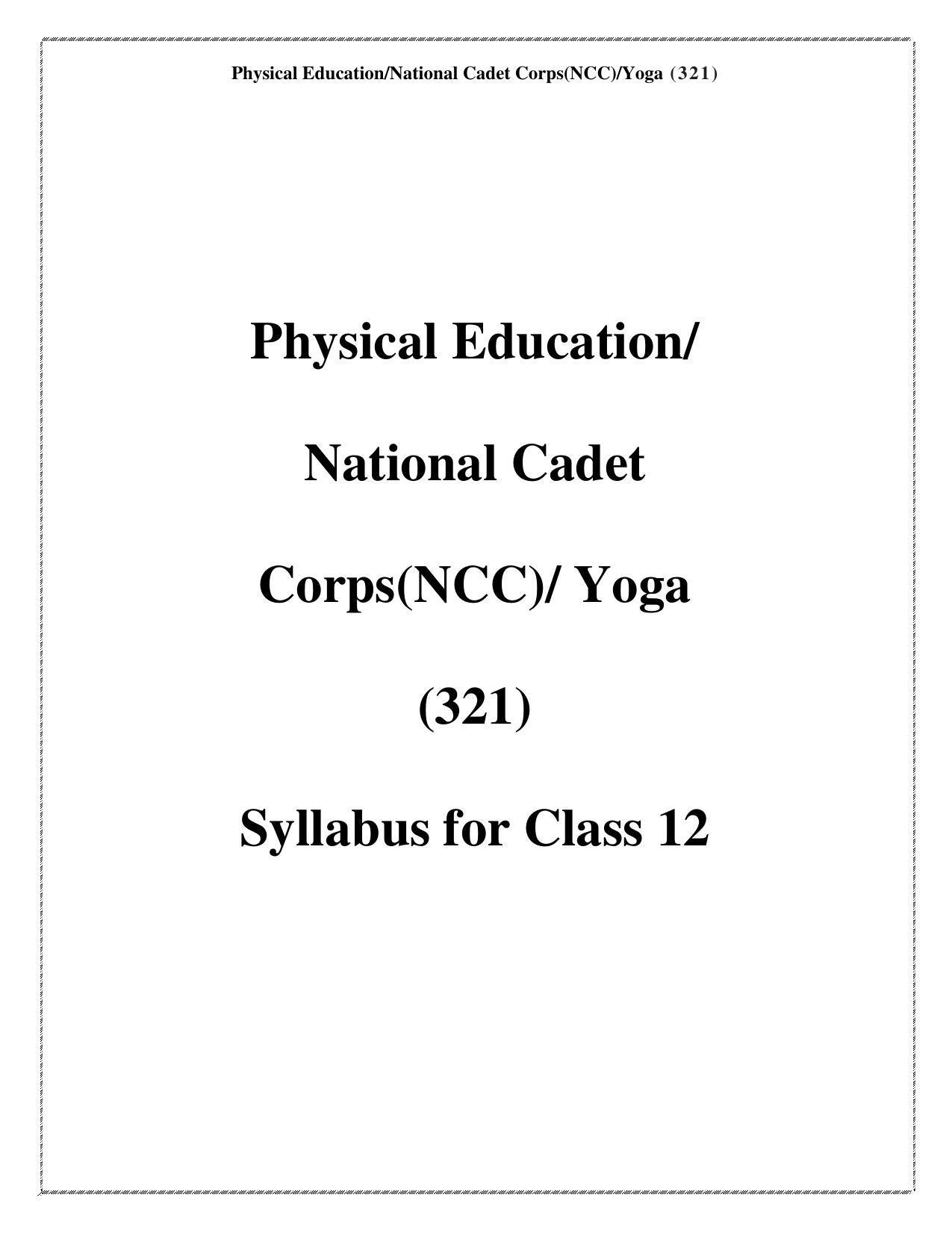 Physical Education/National Cadet Corps(NCC)/Yoga (321)

Physical Education/

National Cadet

Corps(NCC)/ Yoga

(321)

Syllabus for Class 12